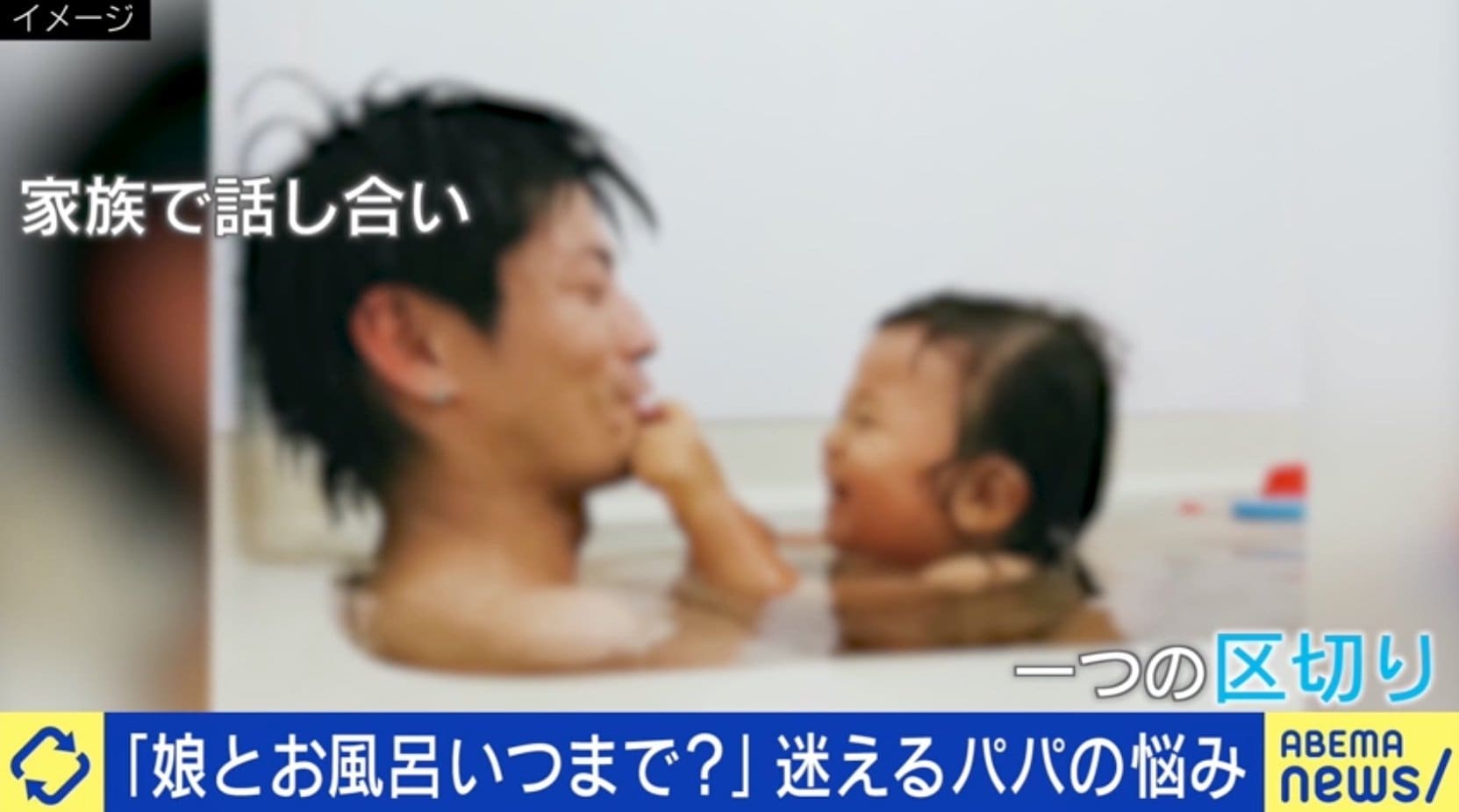 イメージ

家族で話し合い

一つの区切り

「娘とお風呂いつまで?」迷えるパパの悩み

ABEMA news/